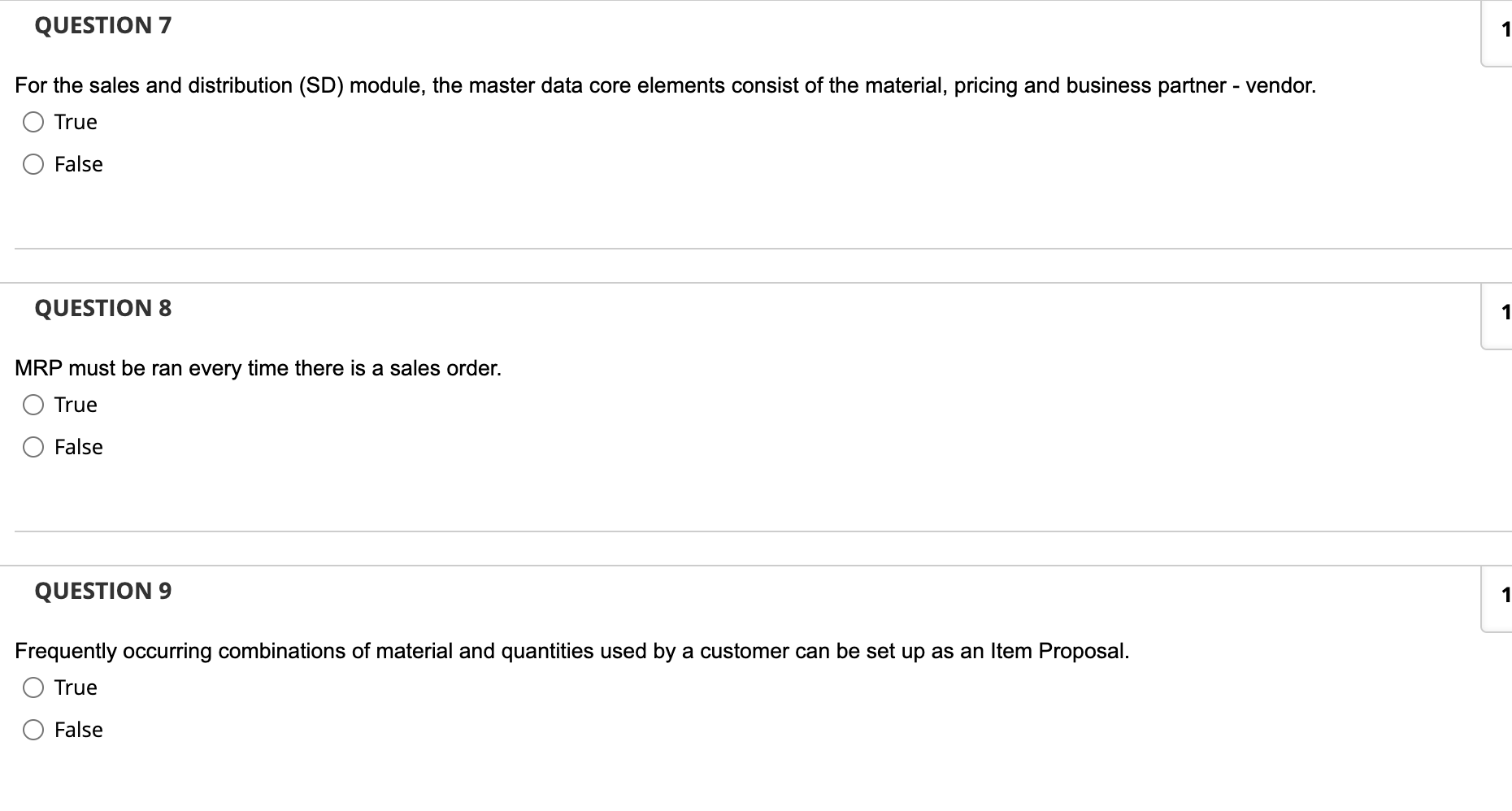 QUESTION 7

1

For the sales and distribution (SD) module, the master data core elements consist of the material, pricing and business partner - vendor.

True

False

QUESTION 8

1

MRP must be ran every time there is a sales order.

True

False

QUESTION 9

1

Frequently occurring combinations of material and quantities used by a customer can be set up as an Item Proposal.

True

False